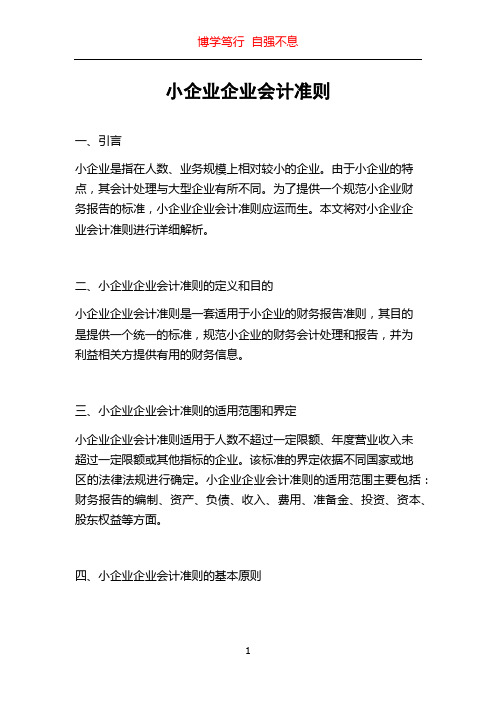 博学笃行 自强不息

小企业企业会计准则

一、引言

小企业是指在人数、业务规模上相对较小的企业。由于小企业的特点，其会计处理与大型企业有所不同。为了提供一个规范小企业财务报告的标准，小企业企业会计准则应运而生。本文将对小企业企业会计准则进行详细解析。

二、小企业企业会计准则的定义和目的

小企业企业会计准则是一套适用于小企业的财务报告准则，其目的是提供一个统一的标准，规范小企业的财务会计处理和报告，并为利益相关方提供有用的财务信息。

三、小企业企业会计准则的适用范围和界定

小企业企业会计准则适用于人数不超过一定限额、年度营业收入未超过一定限额或其他指标的企业。该标准的界定依据不同国家或地区的法律法规进行确定。小企业企业会计准则的适用范围主要包括：财务报告的编制、资产、负债、收入、费用、准备金、投资、资本、股东权益等方面。

四、小企业企业会计准则的基本原则

1